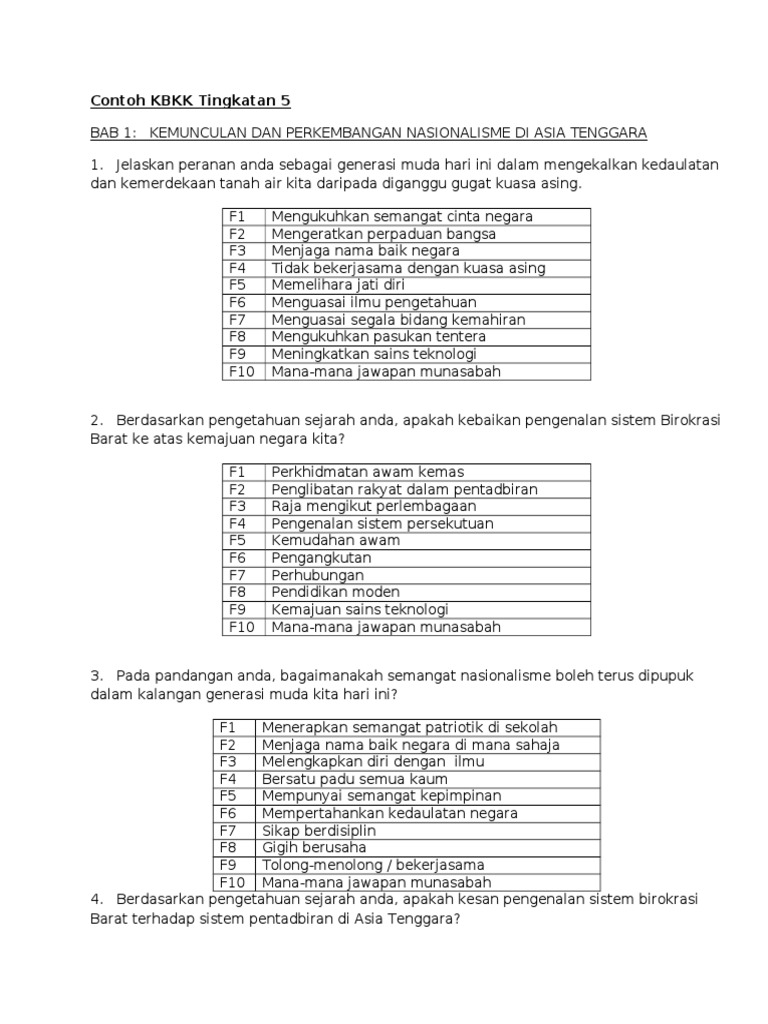 Contoh KBKK Tingkatan 5

BAB 1: KEMUNCULAN DAN PERKEMBANGAN NASIONALISME DI ASIA TENGGARA

1. Jelaskan peranan anda sebagai generasi muda hari ini dalam mengekalkan kedaulatan dan kemerdekaan tanah air kita daripada diganggu gugat kuasa asing.

| F1 | Mengukuhkan semangat cinta negara |
|---|---|
| F2 | Mengeratkan perpaduan bangsa |
| F3 | Menjaga nama baik negara |
| F4 | Tidak bekerjasama dengan kuasa asing |
| F5 | Memelihara jati diri |
| F6 | Menguasai ilmu pengetahuan |
| F7 | Menguasai segala bidang kemahiran |
| F8 | Mengukuhkan pasukan tentera |
| F9 | Meningkatkan sains teknologi |
| F10 | Mana-mana jawapan munasabah |

2. Berdasarkan pengetahuan sejarah anda, apakah kebaikan pengenalan sistem Birokrasi Barat ke atas kemajuan negara kita?

| F1 | Perkhidmatan awam kemas |
|---|---|
| F2 | Penglibatan rakyat dalam pentadbiran |
| F3 | Raja mengikut perlembagaan |
| F4 | Pengenalan sistem persekutuan |
| F5 | Kemudahan awam |
| F6 | Pengangkutan |
| F7 | Perhubungan |
| F8 | Pendidikan moden |
| F9 | Kemajuan sains teknologi |
| F10 | Mana-mana jawapan munasabah |

3. Pada pandangan anda, bagaimanakah semangat nasionalisme boleh terus dipupuk dalam kalangan generasi muda kita hari ini?

| F1 | Menerapkan semangat patriotik di sekolah |
|---|---|
| F2 | Menjaga nama baik negara di mana sahaja |
| F3 | Melengkapkan diri dengan ilmu |
| F4 | Bersatu padu semua kaum |
| F5 | Mempunyai semangat kepimpinan |
| F6 | Mempertahankan kedaulatan negara |
| F7 | Sikap berdisiplin |
| F8 | Gigih berusaha |
| F9 | Tolong-menolong / bekerjasama |
| F10 | Mana-mana jawapan munasabah |

4. Berdasarkan pengetahuan sejarah anda, apakah kesan pengenalan sistem birokrasi Barat terhadap sistem pentadbiran di Asia Tenggara?